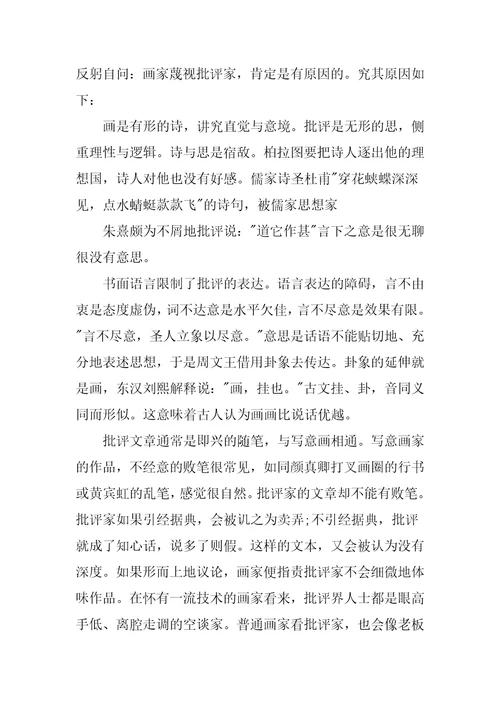 反躬自问：画家蔑视批评家，肯定是有原因的。究其原因如下：

画是有形的诗，讲究直觉与意境。批评是无形的思，侧重理性与逻辑。诗与思是宿敌。柏拉图要把诗人逐出他的理想国，诗人对他也没有好感。儒家诗圣杜甫"穿花蛱蝶深深见，点水蜻蜓款款飞"的诗句，被儒家思想家

朱熹颇为不屑地批评说："道它作甚"言下之意是很无聊很没有意思。

书面语言限制了批评的表达。语言表达的障碍，言不由衷是态度虚伪，词不达意是水平欠佳，言不尽意是效果有限。"言不尽意，圣人立象以尽意。"意思是话语不能贴切地、充分地表述思想，于是周文王借用卦象去传达。卦象的延伸就是画，东汉刘熙解释说："画，挂也。"古文挂、卦，音同义同而形似。这意味着古人认为画画比说话优越。

批评文章通常是即兴的随笔，与写意画相通。写意画家的作品，不经意的败笔很常见，如同颜真卿打叉画圈的行书或黄宾虹的乱笔，感觉很自然。批评家的文章却不能有败笔。批评家如果引经据典，会被讥之为卖弄;不引经据典，批评就成了知心话，说多了则假。这样的文本，又会被认为没有深度。如果形而上地议论，画家便指责批评家不会细微地体味作品。在怀有一流技术的画家看来，批评界人士都是眼高手低、离腔走调的空谈家。普通画家看批评家，也会像老板